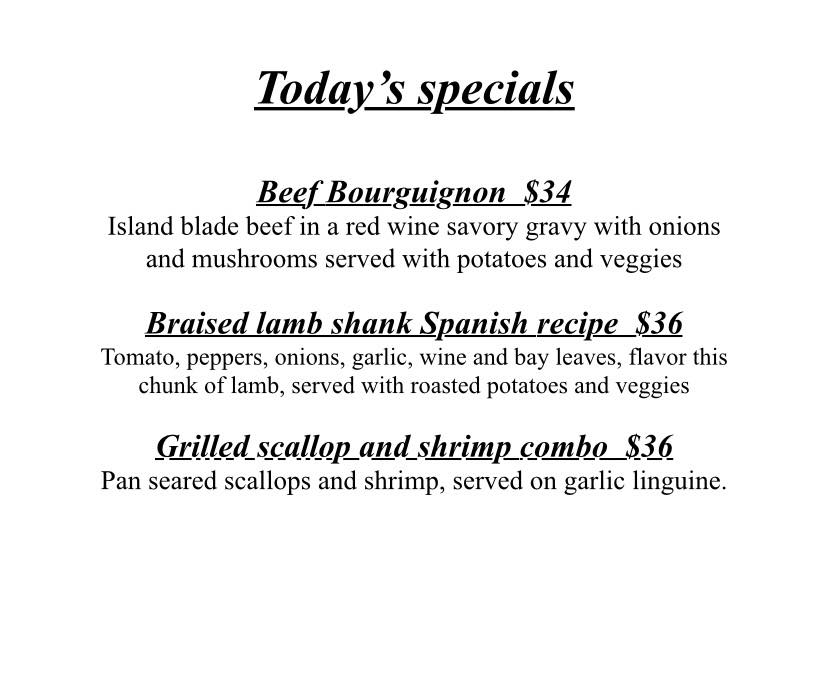 Today's specials

Beef Bourguignon $34
Island blade beef in a red wine savory gravy with onions and mushrooms served with potatoes and veggies

Braised lamb shank Spanish recipe $36
Tomato, peppers, onions, garlic, wine and bay leaves, flavor this chunk of lamb, served with roasted potatoes and veggies

Grilled scallop and shrimp combo $36
Pan seared scallops and shrimp, served on garlic linguine.